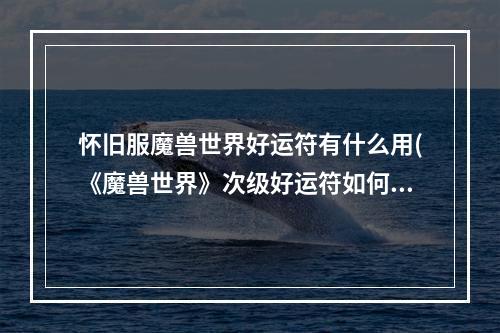 怀旧服魔兽世界好运符有什么用(《魔兽世界》次级好运符如何...